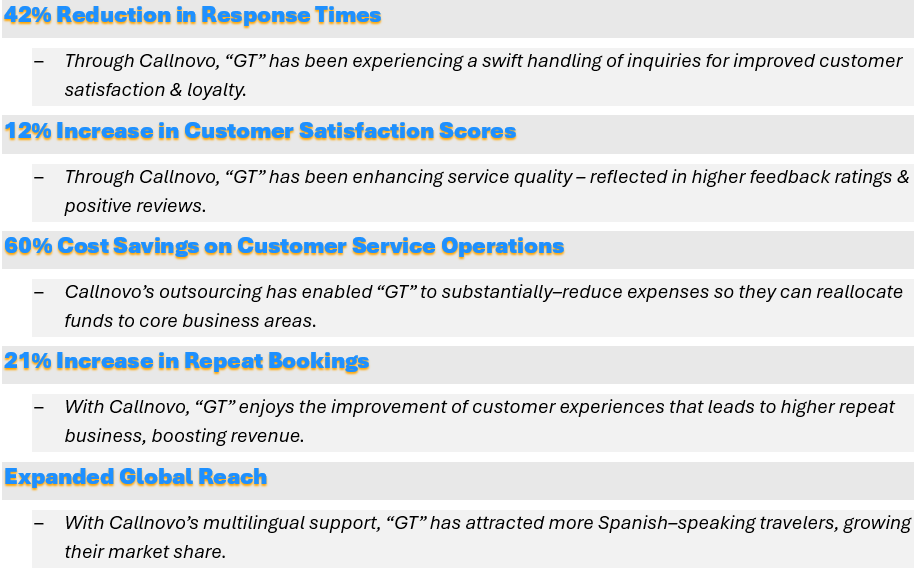 42% Reduction in Response Times

– Through Callnovo, “GT” has been experiencing a swift handling of inquiries for improved customer satisfaction & loyalty.

12% Increase in Customer Satisfaction Scores

– Through Callnovo, “GT” has been enhancing service quality – reflected in higher feedback ratings & positive reviews.

60% Cost Savings on Customer Service Operations

– Callnovo’s outsourcing has enabled “GT” to substantially–reduce expenses so they can reallocate funds to core business areas.

21% Increase in Repeat Bookings

– With Callnovo, “GT” enjoys the improvement of customer experiences that leads to higher repeat business, boosting revenue.

Expanded Global Reach

– With Callnovo’s multilingual support, “GT” has attracted more Spanish–speaking travelers, growing their market share.